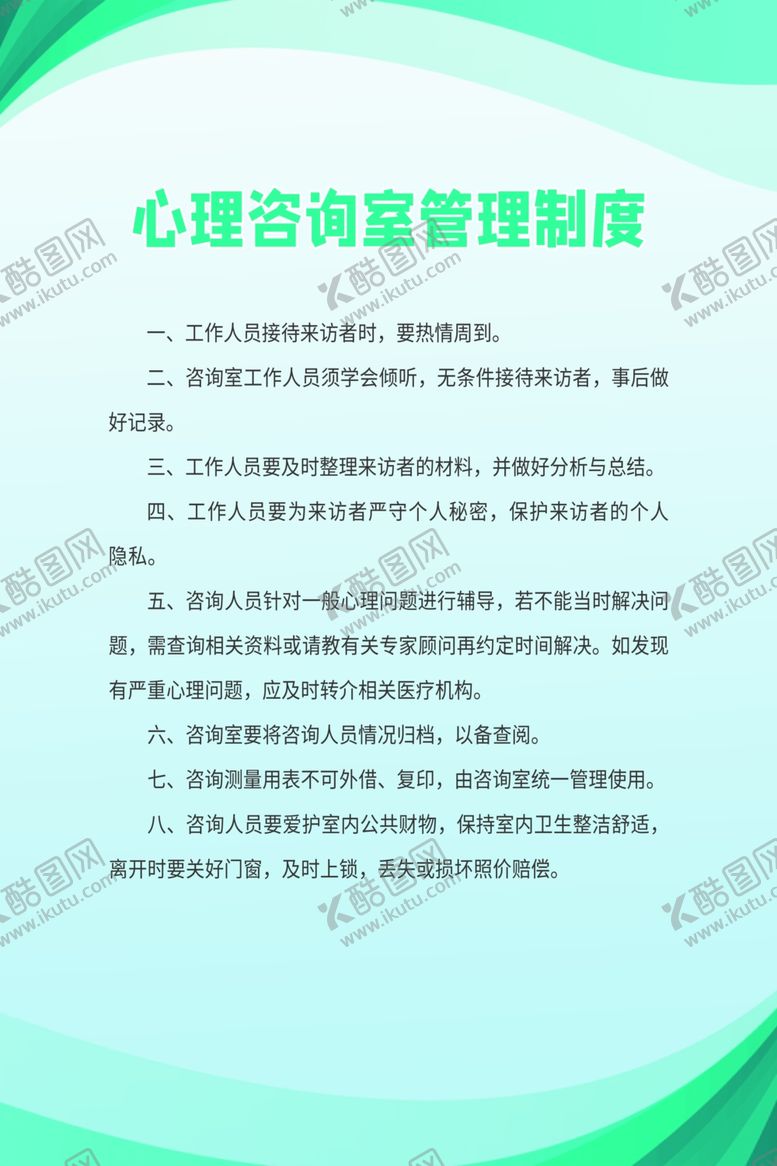 心理咨询室管理制度

一、工作人员接待来访者时，要热情周到。

二、咨询室工作人员须学会倾听，无条件接待来访者，事后做好记录。

三、工作人员要及时整理来访者的材料，并做好分析与总结。

四、工作人员要为来访者严守个人秘密，保护来访者的个人隐私。

五、咨询人员针对一般心理问题进行辅导，若不能当时解决问题，需查询相关资料或请教有关专家顾问再约定时间解决。如发现有严重心理问题，应及时转介相关医疗机构。

六、咨询室要将咨询人员情况归档，以备查阅。

七、咨询测量用表不可外借、复印，由咨询室统一管理使用。

八、咨询人员要爱护室内公共财物，保持室内卫生整洁舒适，离开时要关好门窗，及时上锁，丢失或损坏照价赔偿。

酷图网 www.ikutu.com